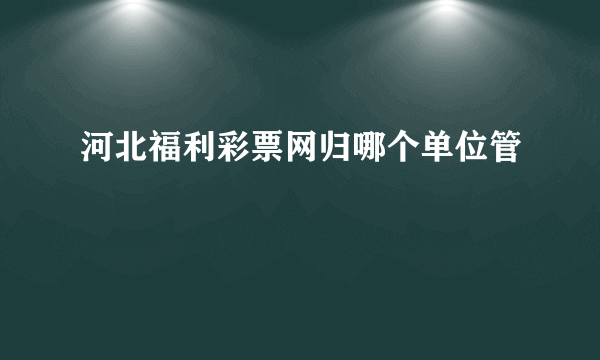 河北福利彩票网归哪个单位管